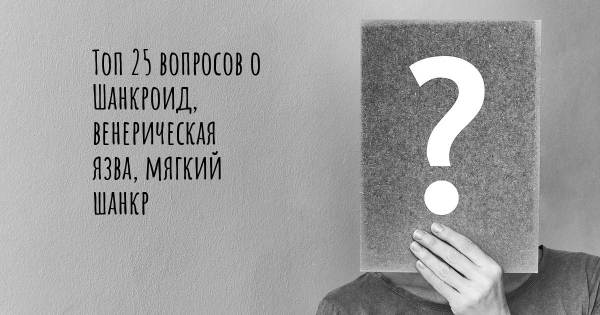 Топ 25 вопросов о Шанкроид, венерическая язва, мягкий шанкр

?